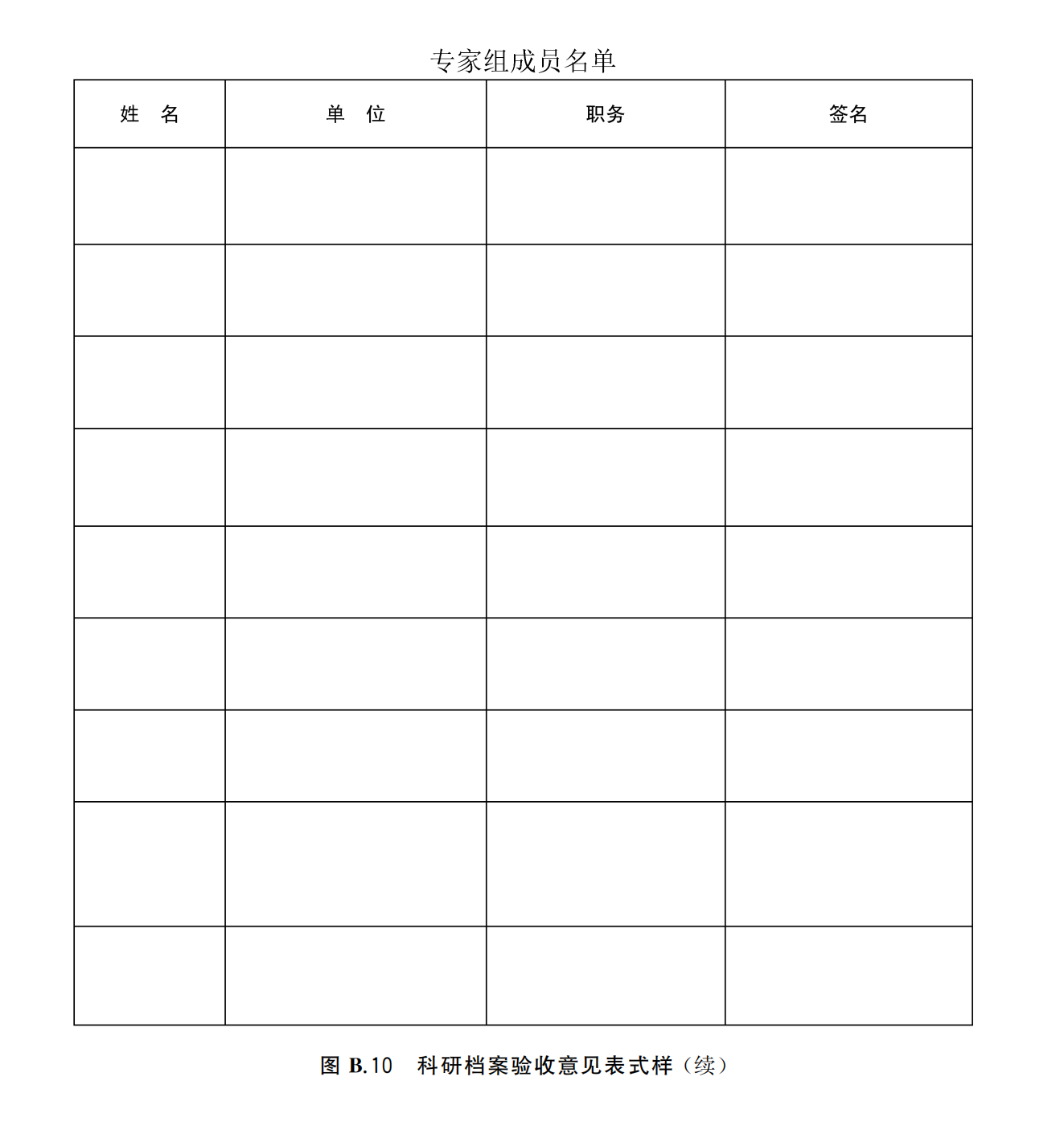 专家组成员名单

| 姓　名 | 单　位 | 职务 | 签名 |
|---|---|---|---|
| | | | |
| | | | |
| | | | |
| | | | |
| | | | |
| | | | |
| | | | |
| | | | |
| | | | |

图 B.10　科研档案验收意见表式样（续）